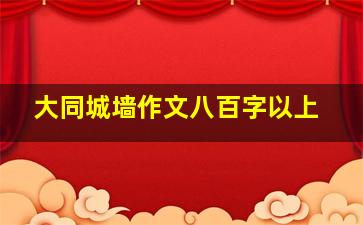 大同城墙作文八百字以上